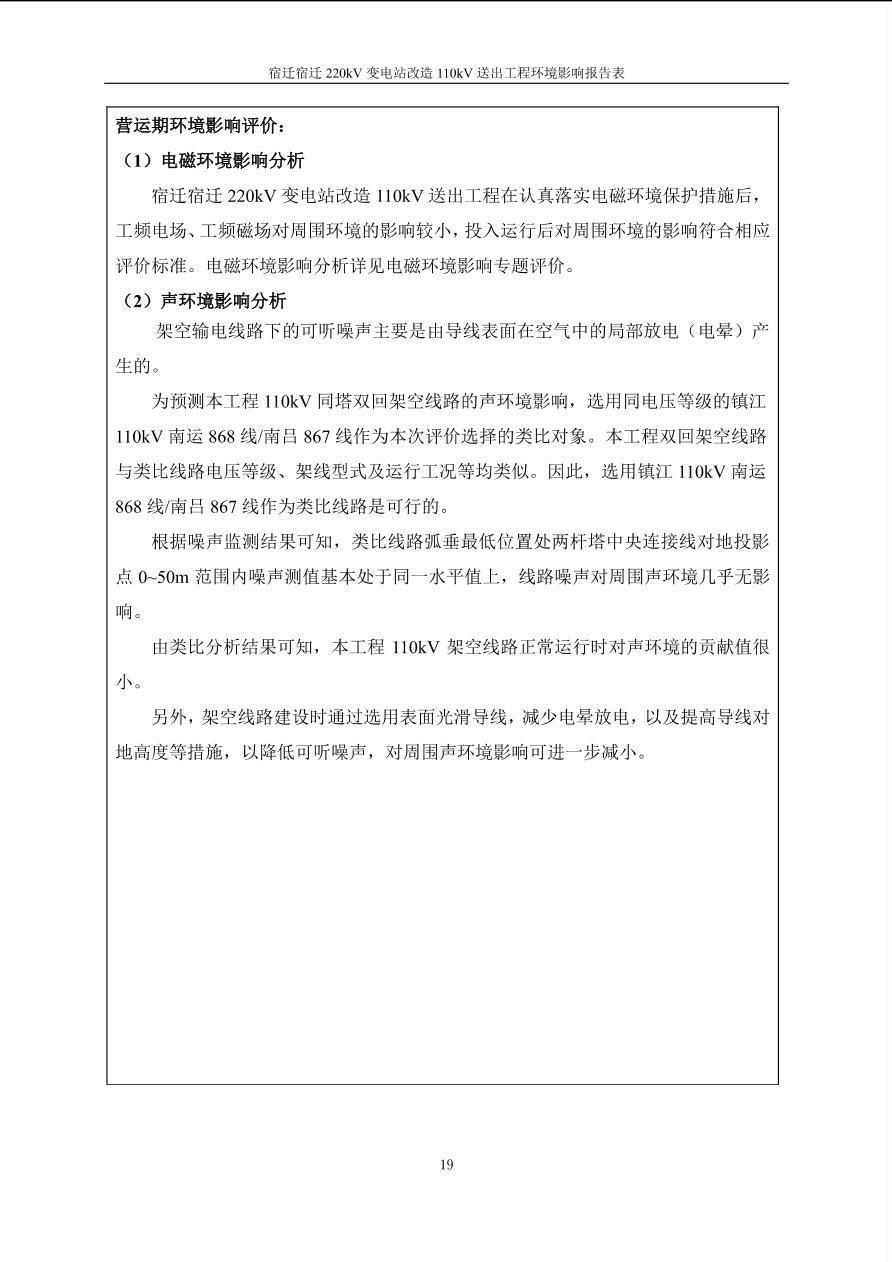 宿迁宿迁 220kV 变电站改造 110kV 送出工程环境影响报告表

营运期环境影响评价：

（1）电磁环境影响分析

宿迁宿迁 220kV 变电站改造 110kV 送出工程在认真落实电磁环境保护措施后，工频电场、工频磁场对周围环境的影响较小，投入运行后对周围环境的影响符合相应评价标准。电磁环境影响分析详见电磁环境影响专题评价。

（2）声环境影响分析

架空输电线路下的可听噪声主要是由导线表面在空气中的局部放电（电晕）产生的。

为预测本工程 110kV 同塔双回架空线路的声环境影响，选用同电压等级的镇江 110kV 南运 868 线/南吕 867 线作为本次评价选择的类比对象。本工程双回架空线路与类比线路电压等级、架线型式及运行工况等均类似。因此，选用镇江 110kV 南运 868 线/南吕 867 线作为类比线路是可行的。

根据噪声监测结果可知，类比线路弧垂最低位置处两杆塔中央连接线对地投影点 0~50m 范围内噪声测值基本处于同一水平值上，线路噪声对周围声环境几乎无影响。

由类比分析结果可知，本工程 110kV 架空线路正常运行时对声环境的贡献值很小。

另外，架空线路建设时通过选用表面光滑导线，减少电晕放电，以及提高导线对地高度等措施，以降低可听噪声，对周围声环境影响可进一步减小。

19